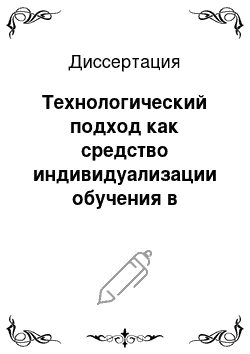 Диссертация

Технологический подход как средство индивидуализации обучения в